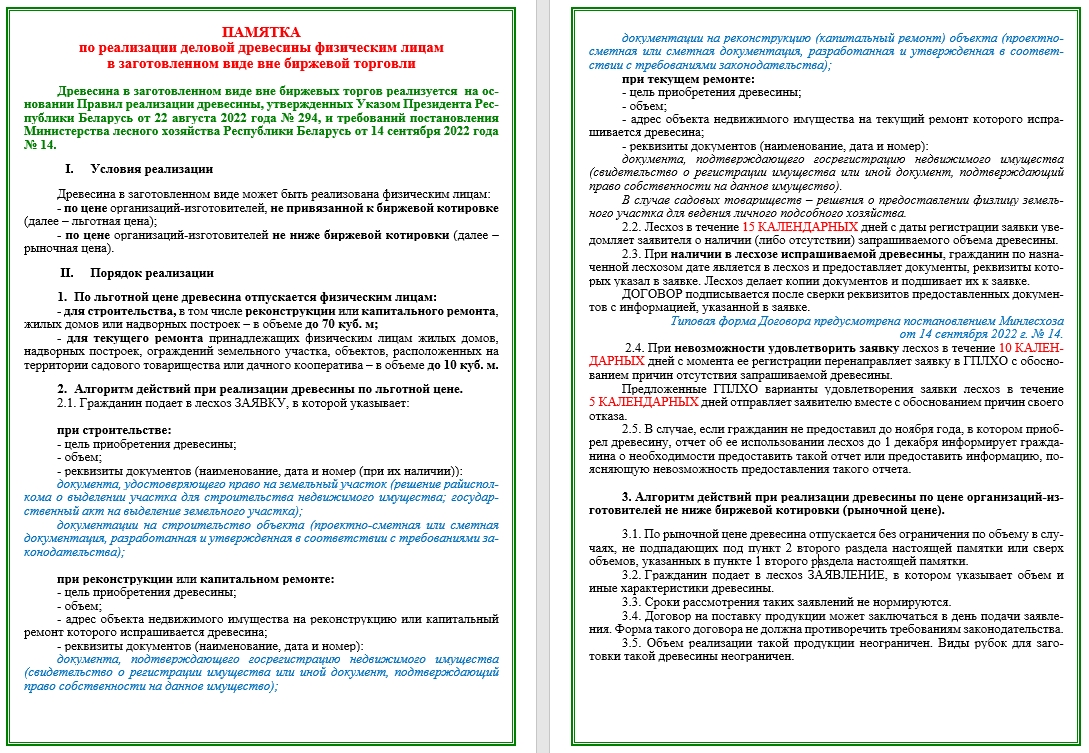 ПАМЯТКА
по реализации деловой древесины физическим лицам
в заготовленном виде вне биржевой торговли

Древесина в заготовленном виде вне биржевых торгов реализуется на основании Правил реализации древесины, утвержденных Указом Президента Республики Беларусь от 22 августа 2022 года № 294, и требований постановления Министерства лесного хозяйства Республики Беларусь от 14 сентября 2022 года № 14.

I. Условия реализации

Древесина в заготовленном виде может быть реализована физическим лицам:
- по цене организаций-изготовителей, не привязанной к биржевой котировке (далее – льготная цена);
- по цене организаций-изготовителей не ниже биржевой котировки (далее – рыночная цена).

II. Порядок реализации

1. По льготной цене древесина отпускается физическим лицам:
- для строительства, в том числе реконструкции или капитального ремонта, жилых домов или надворных построек – в объеме до 70 куб. м;
- для текущего ремонта принадлежащих физическим лицам жилых домов, надворных построек, ограждений земельного участка, объектов, расположенных на территории садового товарищества или дачного кооператива – в объеме до 10 куб. м.

2. Алгоритм действий при реализации древесины по льготной цене.
2.1. Гражданин подает в лесхоз ЗАЯВКУ, в которой указывает:

при строительстве:
- цель приобретения древесины;
- объем;
- реквизиты документов (наименование, дата и номер (при их наличии)):
документа, удостоверяющего право на земельный участок (решение райисполкома о выделении участка для строительства недвижимого имущества; государственный акт на выделение земельного участка);
документации на строительство объекта (проектно-сметная или сметная документация, разработанная и утвержденная в соответствии с требованиями законодательства);

при реконструкции или капитальном ремонте:
- цель приобретения древесины;
- объем;
- адрес объекта недвижимого имущества на реконструкцию или капитальный ремонт которого испрашивается древесина;
- реквизиты документов (наименование, дата и номер):
документа, подтверждающего госрегистрацию недвижимого имущества (свидетельство о регистрации имущества или иной документ, подтверждающий право собственности на данное имущество);
документации на реконструкцию (капитальный ремонт) объекта (проектно-сметная или сметная документация, разработанная и утвержденная в соответствии с требованиями законодательства);

при текущем ремонте:
- цель приобретения древесины;
- объем;
- адрес объекта недвижимого имущества на текущий ремонт которого испрашивается древесина;
- реквизиты документов (наименование, дата и номер):
документа, подтверждающего госрегистрацию недвижимого имущества (свидетельство о регистрации имущества или иной документ, подтверждающий право собственности на данное имущество).
В случае садовых товариществ – решения о предоставлении физлицу земельного участка для ведения личного подсобного хозяйства.

2.2. Лесхоз в течение 15 КАЛЕНДАРНЫХ дней с даты регистрации заявки уведомляет заявителя о наличии (либо отсутствии) запрашиваемого объема древесины.
2.3. При наличии в лесхозе испрашиваемой древесины, гражданин по назначенной лесхозом дате является в лесхоз и предоставляет документы, реквизиты которых указал в заявке. Лесхоз делает копии документов и подшивает их к заявке.
ДОГОВОР подписывается после сверки реквизитов предоставленных документов с информацией, указанной в заявке.
Типовая форма Договора предусмотрена постановлением Минлесхоза от 14 сентября 2022 г. № 14.
2.4. При невозможности удовлетворить заявку лесхоз в течение 10 КАЛЕНДАРНЫХ дней с момента ее регистрации перенаправляет заявку в ГПЛХО с обоснованием причин отсутствия запрашиваемой древесины.
Предложенные ГПЛХО варианты удовлетворения заявки лесхоз в течение 5 КАЛЕНДАРНЫХ дней отправляет заявителю вместе с обоснованием причин своего отказа.
2.5. В случае, если гражданин не предоставил до ноября года, в котором приобрел древесину, отчет об ее использовании лесхоз до 1 декабря информирует гражданина о необходимости предоставить такой отчет или предоставить информацию, поясняющую невозможность предоставления такого отчета.

3. Алгоритм действий при реализации древесины по цене организаций-изготовителей не ниже биржевой котировки (рыночной цене).

3.1. По рыночной цене древесина отпускается без ограничения по объему в случаях, не подпадающих под пункт 2 второго раздела настоящей памятки или сверх объемов, указанных в пункте 1 второго раздела настоящей памятки.
3.2. Гражданин подает в лесхоз ЗАЯВЛЕНИЕ, в котором указывает объем и иные характеристики древесины.
3.3. Сроки рассмотрения таких заявлений не нормируются.
3.4. Договор на поставку продукции может заключаться в день подачи заявления. Форма такого договора не должна противоречить требованиям законодательства.
3.5. Объем реализации такой продукции неограничен. Виды рубок для заготовки такой древесины неограничен.